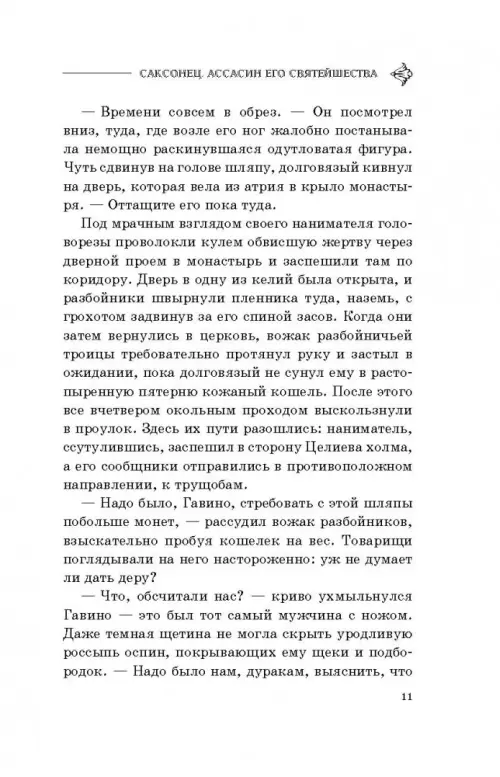 САКСОНЕЦ. АССАСИН ЕГО СВЯТЕЙШЕСТВА

— Времени совсем в обрез. — Он посмотрел вниз, туда, где возле его ног жалобно постанывала немощно раскинувшаяся одутловатая фигура. Чуть сдвинув на голове шляпу, долговязый кивнул на дверь, которая вела из атрия в крыло монастыря. — Оттащите его пока туда.

Под мрачным взглядом своего нанимателя головорезы проволокли кулем обвисшую жертву через дверной проем в монастырь и заспешили там по коридору. Дверь в одну из келий была открыта, и разбойники швырнули пленника туда, наземь, с грохотом задвинув за его спиной засов. Когда они затем вернулись в церковь, вожак разбойничьей троицы требовательно протянул руку и застыл в ожидании, пока долговязый не сунул ему в растопыренную пятерню кожаный кошель. После этого все вчетвером окольным проходом выскользнули в проулок. Здесь их пути разошлись: наниматель, ссутулившись, заспешил в сторону Целиева холма, а его сообщники отправились в противоположном направлении, к трущобам.

— Надо было, Гавино, стребовать с этой шляпы побольше монет, — рассудил вожак разбойников, взыскательно пробуя кошелек на вес. Товарищи поглядывали на него настороженно: уж не думает ли дать деру?

— Что, обсчитали нас? — криво ухмыльнулся Гавино — это был тот самый мужчина с ножом. Даже темная щетина не могла скрыть уродливую россыпь оспин, покрывающих ему щеки и подбородок. — Надо было нам, дуракам, выяснить, что

11